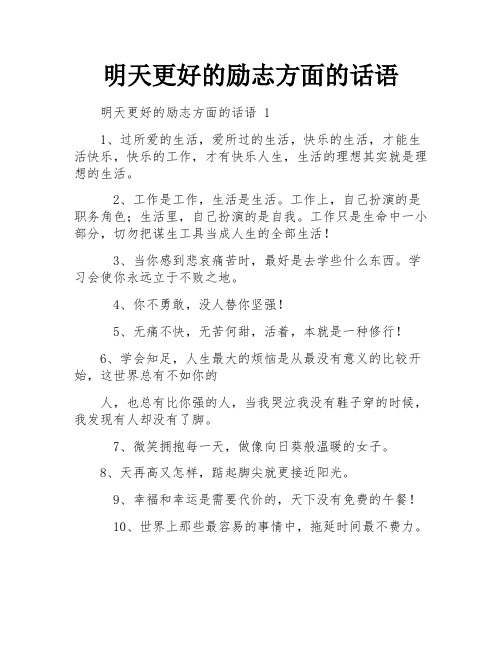 明天更好的励志方面的话语

明天更好的励志方面的话语 1

1、过所爱的生活，爱所过的生活，快乐的生活，才能生活快乐，快乐的工作，才有快乐人生，生活的理想其实就是理想的生活。

2、工作是工作，生活是生活。工作上，自己扮演的是职务角色；生活里，自己扮演的是自我。工作只是生命中一小部分，切勿把谋生工具当成人生的全部生活！

3、当你感到悲哀痛苦时，最好是去学些什么东西。学习会使你永远立于不败之地。

4、你不勇敢，没人替你坚强！

5、无痛不快，无苦何甜，活着，本就是一种修行！

6、学会知足，人生最大的烦恼是从最没有意义的比较开始，这世界总有不如你的

人，也总有比你强的人，当我哭泣我没有鞋子穿的时候，我发现有人却没有了脚。

7、微笑拥抱每一天，做像向日葵般温暖的女子。

8、天再高又怎样，踮起脚尖就更接近阳光。

9、幸福和幸运是需要代价的，天下没有免费的午餐！

10、世界上那些最容易的事情中，拖延时间最不费力。